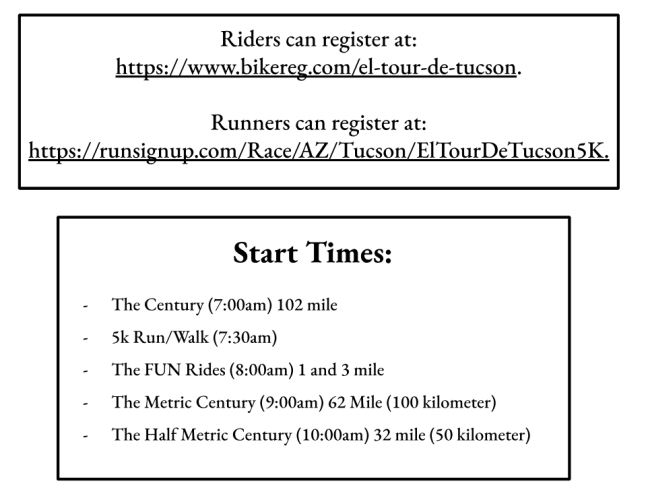 Riders can register at:
https://www.bikereg.com/el-tour-de-tucson.

Runners can register at:
https://runsignup.com/Race/AZ/Tucson/ElTourDeTucson5K.

Start Times:

- The Century (7:00am) 102 mile
- 5k Run/Walk (7:30am)
- The FUN Rides (8:00am) 1 and 3 mile
- The Metric Century (9:00am) 62 Mile (100 kilometer)
- The Half Metric Century (10:00am) 32 mile (50 kilometer)